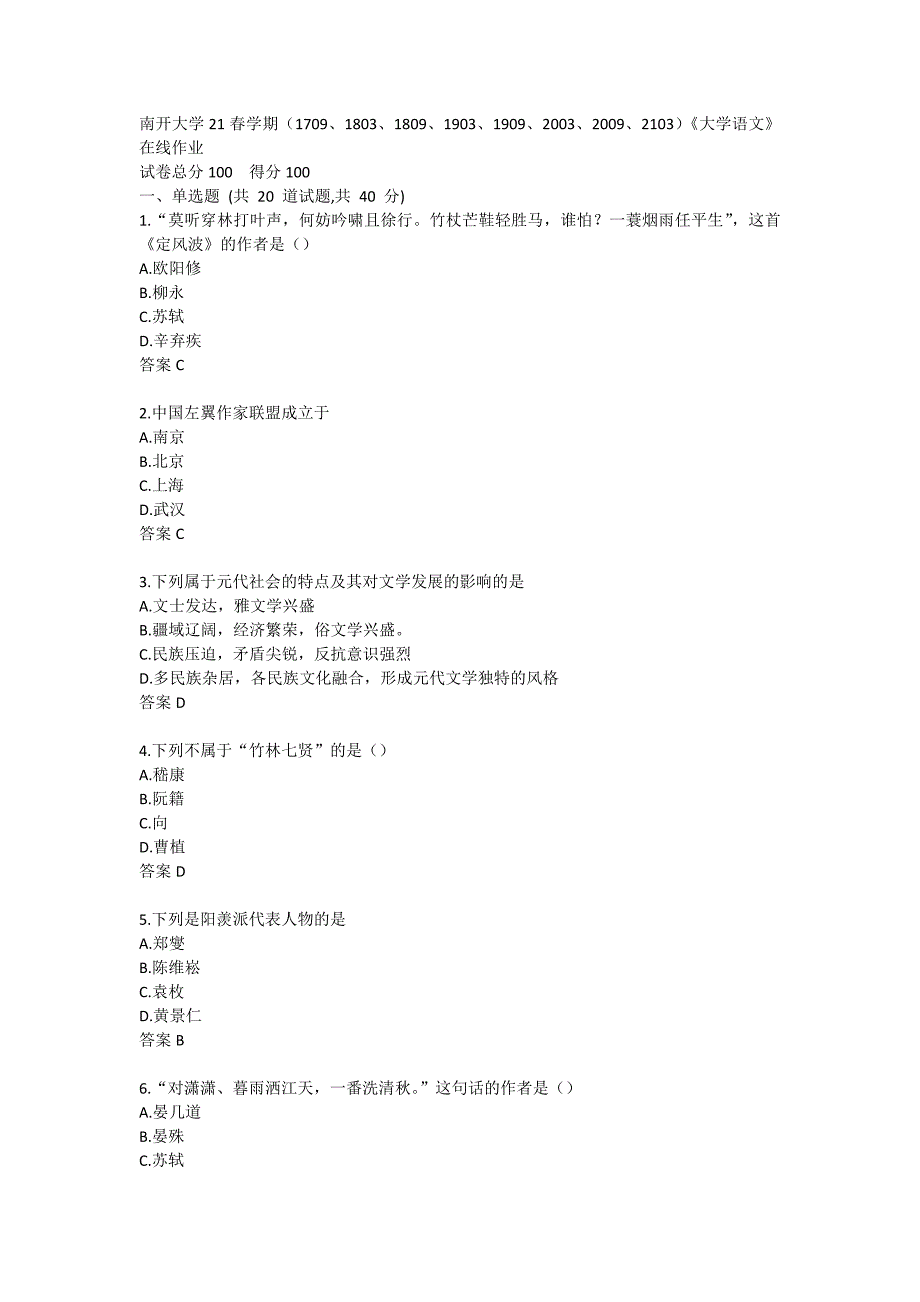 南开大学 21 春学期（1709、1803、1809、1903、1909、2003、2009、2103）《大学语文》在线作业
试卷总分 100　得分 100
一、单选题 (共 20 道试题,共 40 分)
1.“莫听穿林打叶声，何妨吟啸且徐行。竹杖芒鞋轻胜马，谁怕？一蓑烟雨任平生”，这首《定风波》的作者是（）
A.欧阳修
B.柳永
C.苏轼
D.辛弃疾
答案 C

2.中国左翼作家联盟成立于
A.南京
B.北京
C.上海
D.武汉
答案 C

3.下列属于元代社会的特点及其对文学发展的影响的是
A.文士发达，雅文学兴盛
B.疆域辽阔，经济繁荣，俗文学兴盛。
C.民族压迫，矛盾尖锐，反抗意识强烈
D.多民族杂居，各民族文化融合，形成元代文学独特的风格
答案 D

4.下列不属于“竹林七贤”的是（）
A.嵇康
B.阮籍
C.向
D.曹植
答案 D

5.下列是阳羡派代表人物的是
A.郑燮
B.陈维崧
C.袁枚
D.黄景仁
答案 B

6.“对潇潇、暮雨洒江天，一番洗清秋。”这句话的作者是（）
A.晏几道
B.晏殊
C.苏轼